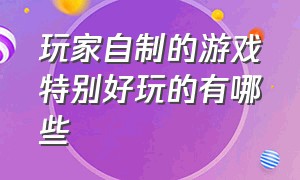 玩家自制的游戏特别好玩的有哪些